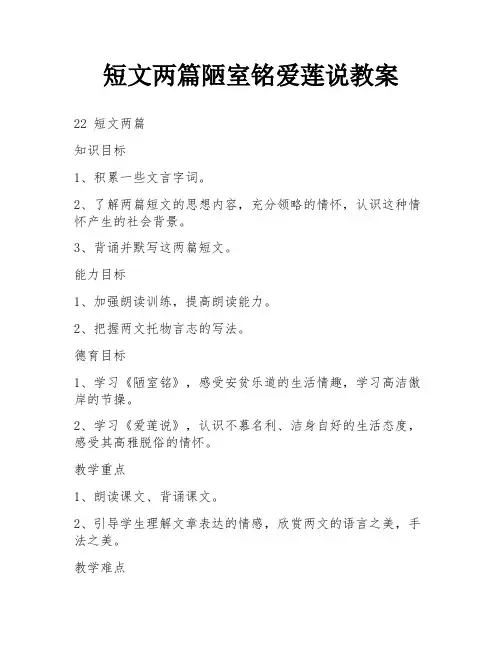 短文两篇陋室铭爱莲说教案

22 短文两篇

知识目标

1、积累一些文言字词。

2、了解两篇短文的思想内容，充分领略的情怀，认识这种情怀产生的社会背景。

3、背诵并默写这两篇短文。

能力目标

1、加强朗读训练，提高朗读能力。

2、把握两文托物言志的写法。

德育目标

1、学习《陋室铭》，感受安贫乐道的生活情趣，学习高洁傲岸的节操。

2、学习《爱莲说》，认识不慕名利、洁身自好的生活态度，感受其高雅脱俗的情怀。

教学重点

1、朗读课文、背诵课文。

2、引导学生理解文章表达的情感，欣赏两文的语言之美，手法之美。

教学难点